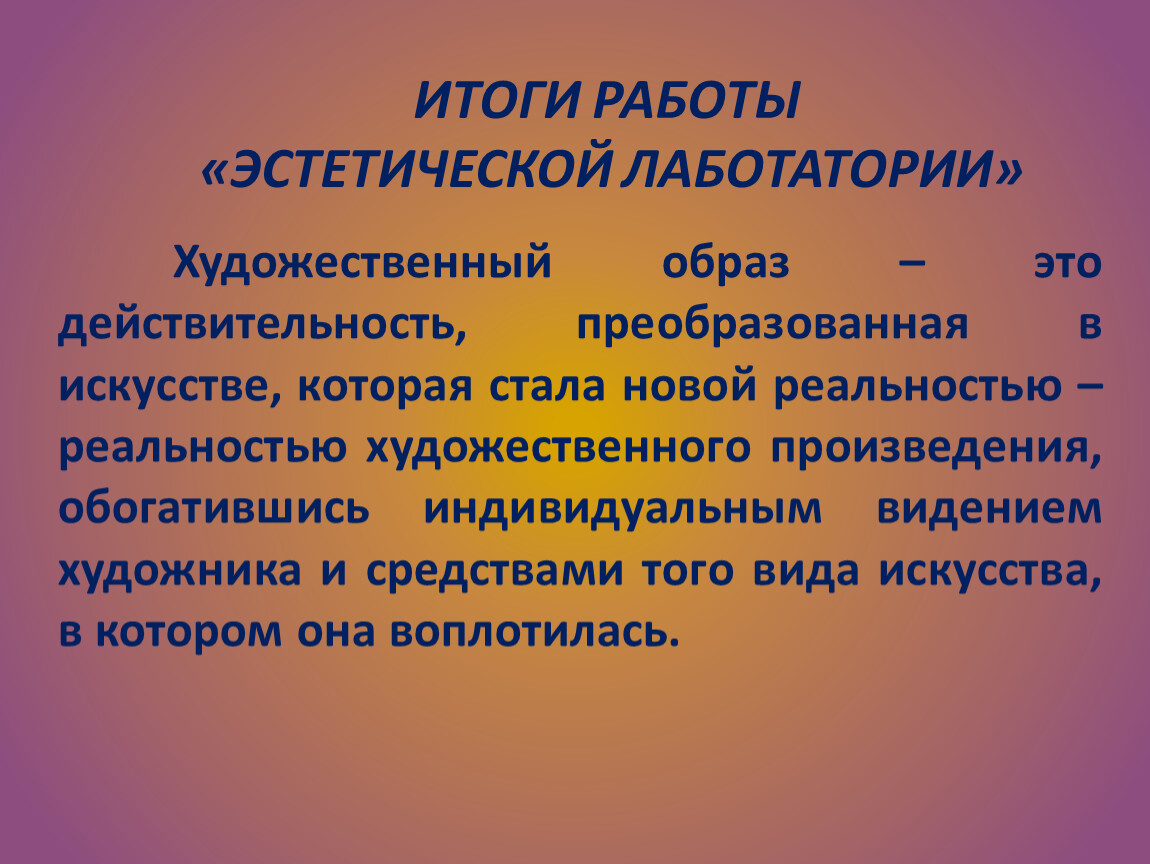 ИТОГИ РАБОТЫ «ЭСТЕТИЧЕСКОЙ ЛАБОТАТОРИИ»

Художественный образ – это действительность, преобразованная в искусстве, которая стала новой реальностью – реальностью художественного произведения, обогатившись индивидуальным видением художника и средствами того вида искусства, в котором она воплотилась.